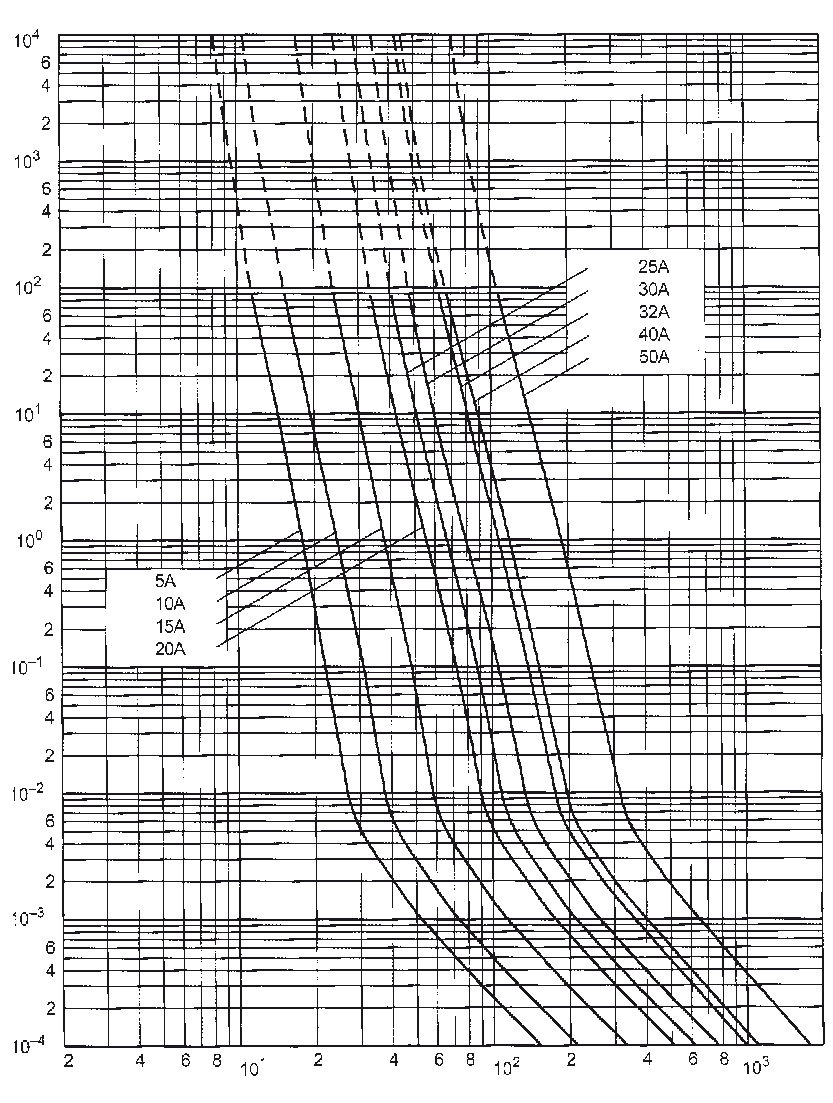 $10^4$
6
4
2
$10^3$
6
4
2
$10^2$
6
4
2
$10^1$
6
4
2
$10^0$
6
4
2
$10^{-1}$
6
4
2
$10^{-2}$
6
4
2
$10^{-3}$
6
4
2
$10^{-4}$

25A
30A
32A
40A
50A

5A
10A
15A
20A

2 4 6 8 $10^1$ 2 4 6 8 $10^2$ 2 4 6 8 $10^3$